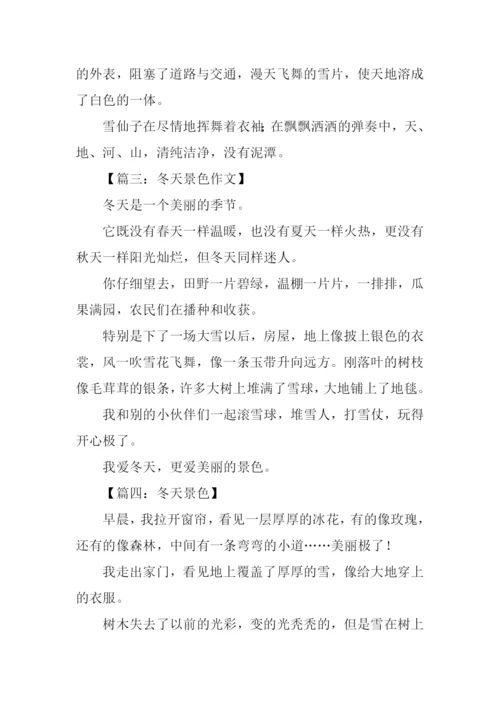 的外表，阻塞了道路与交通，漫天飞舞的雪片，使天地溶成了白色的一体。

雪仙子在尽情地挥舞着衣袖;在飘飘洒洒的弹奏中，天、地、河、山，清纯洁净，没有泥潭。

【篇三：冬天景色作文】

冬天是一个美丽的季节。

它既没有春天一样温暖，也没有夏天一样火热，更没有秋天一样阳光灿烂，但冬天同样迷人。

你仔细望去，田野一片碧绿，温棚一片片，一排排，瓜果满园，农民们在播种和收获。

特别是下了一场大雪以后，房屋，地上像披上银色的衣裳，风一吹雪花飞舞，像一条玉带升向远方。刚落叶的树枝像毛茸茸的银条，许多大树上堆满了雪球，大地铺上了地毯。

我和别的小伙伴们一起滚雪球，堆雪人，打雪仗，玩得开心极了。

我爱冬天，更爱美丽的景色。

【篇四：冬天景色】

早晨，我拉开窗帘，看见一层厚厚的冰花，有的像玫瑰，还有的像森林，中间有一条弯弯的小道……美丽极了！

我走出家门，看见地上覆盖了厚厚的雪，像给大地穿上的衣服。

树木失去了以前的光彩，变的光秃秃的，但是雪在树上